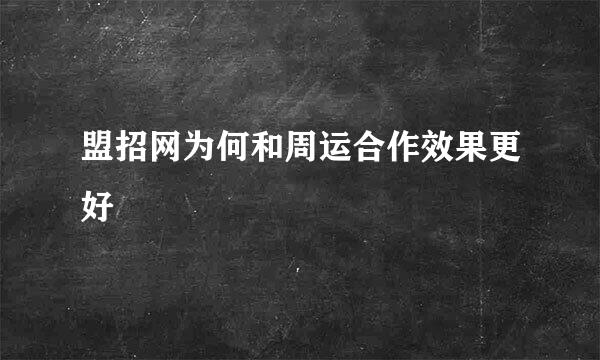 盟招网为何和周运合作效果更好